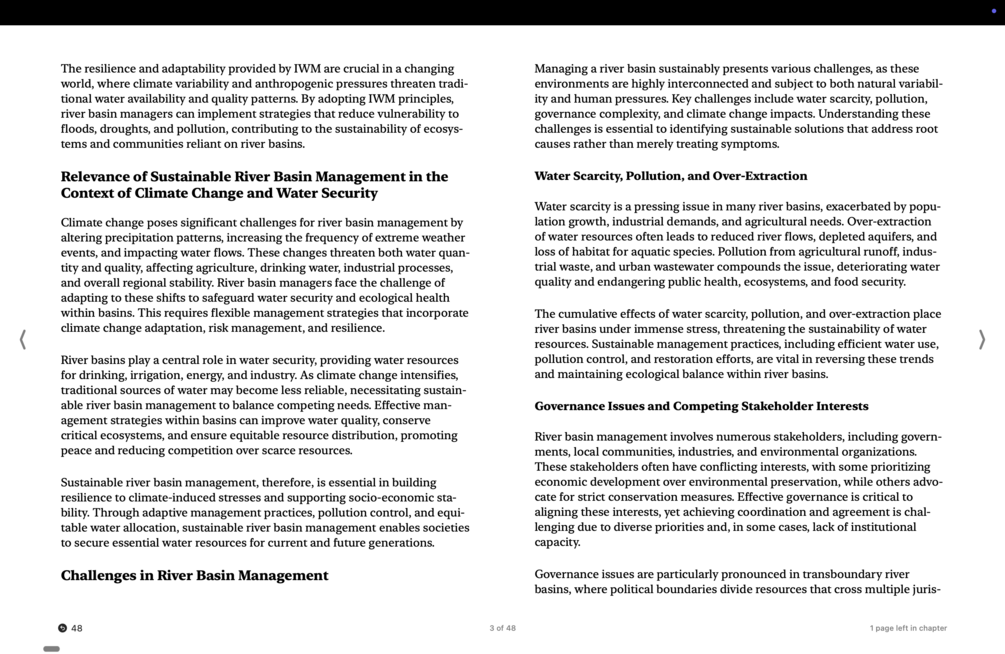 The resilience and adaptability provided by IWM are crucial in a changing world, where climate variability and anthropogenic pressures threaten traditional water availability and quality patterns. By adopting IWM principles, river basin managers can implement strategies that reduce vulnerability to floods, droughts, and pollution, contributing to the sustainability of ecosystems and communities reliant on river basins.

Relevance of Sustainable River Basin Management in the Context of Climate Change and Water Security

Climate change poses significant challenges for river basin management by altering precipitation patterns, increasing the frequency of extreme weather events, and impacting water flows. These changes threaten both water quantity and quality, affecting agriculture, drinking water, industrial processes, and overall regional stability. River basin managers face the challenge of adapting to these shifts to safeguard water security and ecological health within basins. This requires flexible management strategies that incorporate climate change adaptation, risk management, and resilience.

River basins play a central role in water security, providing water resources for drinking, irrigation, energy, and industry. As climate change intensifies, traditional sources of water may become less reliable, necessitating sustainable river basin management to balance competing needs. Effective management strategies within basins can improve water quality, conserve critical ecosystems, and ensure equitable resource distribution, promoting peace and reducing competition over scarce resources.

Sustainable river basin management, therefore, is essential in building resilience to climate-induced stresses and supporting socio-economic stability. Through adaptive management practices, pollution control, and equitable water allocation, sustainable river basin management enables societies to secure essential water resources for current and future generations.

Challenges in River Basin Management

Managing a river basin sustainably presents various challenges, as these environments are highly interconnected and subject to both natural variability and human pressures. Key challenges include water scarcity, pollution, governance complexity, and climate change impacts. Understanding these challenges is essential to identifying sustainable solutions that address root causes rather than merely treating symptoms.

Water Scarcity, Pollution, and Over-Extraction

Water scarcity is a pressing issue in many river basins, exacerbated by population growth, industrial demands, and agricultural needs. Over-extraction of water resources often leads to reduced river flows, depleted aquifers, and loss of habitat for aquatic species. Pollution from agricultural runoff, industrial waste, and urban wastewater compounds the issue, deteriorating water quality and endangering public health, ecosystems, and food security.

The cumulative effects of water scarcity, pollution, and over-extraction place river basins under immense stress, threatening the sustainability of water resources. Sustainable management practices, including efficient water use, pollution control, and restoration efforts, are vital in reversing these trends and maintaining ecological balance within river basins.

Governance Issues and Competing Stakeholder Interests

River basin management involves numerous stakeholders, including governments, local communities, industries, and environmental organizations. These stakeholders often have conflicting interests, with some prioritizing economic development over environmental preservation, while others advocate for strict conservation measures. Effective governance is critical to aligning these interests, yet achieving coordination and agreement is challenging due to diverse priorities and, in some cases, lack of institutional capacity.

Governance issues are particularly pronounced in transboundary river basins, where political boundaries divide resources that cross multiple juris-

48

3 of 48

1 page left in chapter